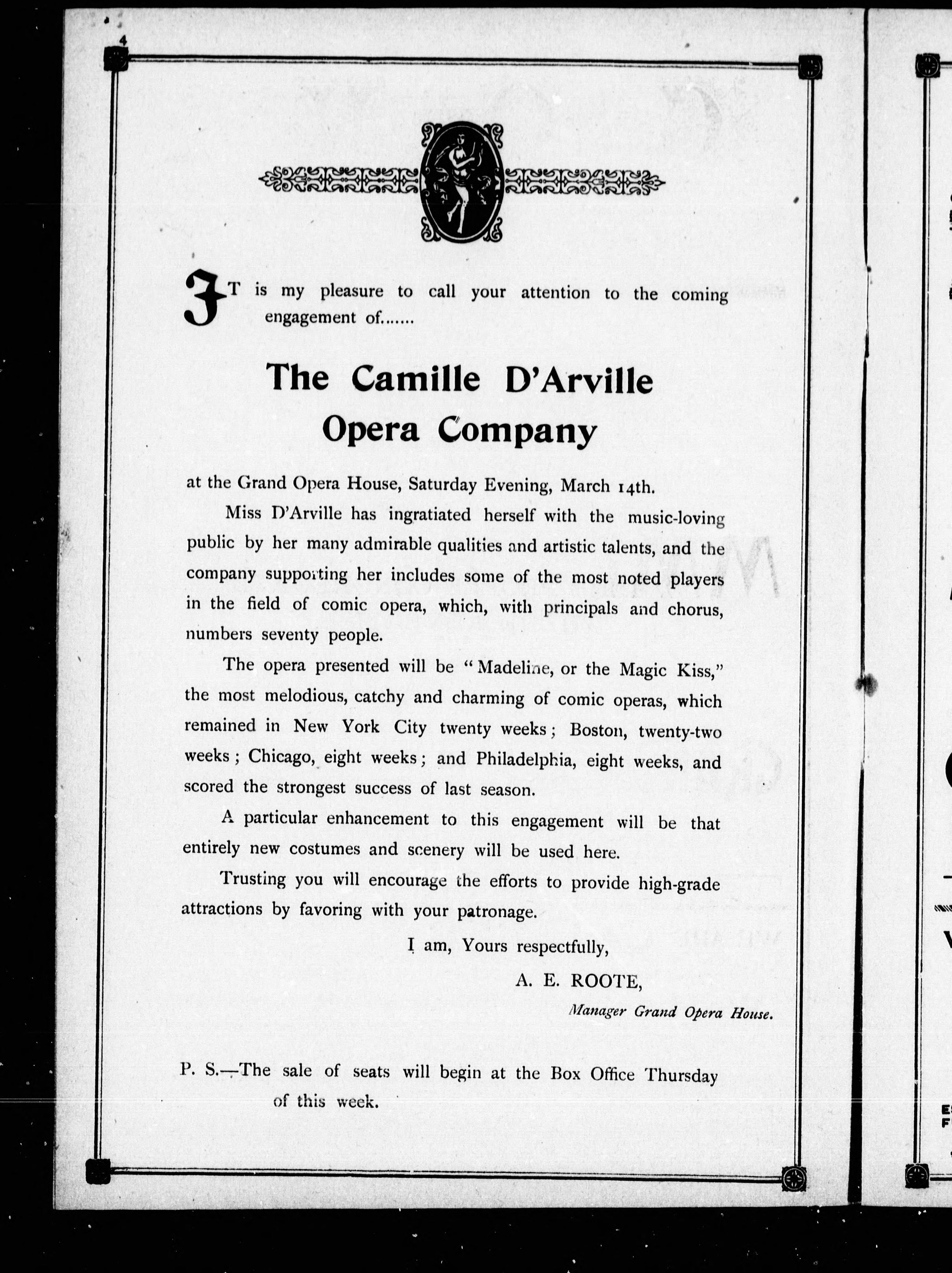 4

IT is my pleasure to call your attention to the coming engagement of.......

The Camille D'Arville Opera Company

at the Grand Opera House, Saturday Evening, March 14th.

Miss D'Arville has ingratiated herself with the music-loving public by her many admirable qualities and artistic talents, and the company supporting her includes some of the most noted players in the field of comic opera, which, with principals and chorus, numbers seventy people.

The opera presented will be "Madeline, or the Magic Kiss," the most melodious, catchy and charming of comic operas, which remained in New York City twenty weeks; Boston, twenty-two weeks; Chicago, eight weeks; and Philadelphia, eight weeks, and scored the strongest success of last season.

A particular enhancement to this engagement will be that entirely new costumes and scenery will be used here.

Trusting you will encourage the efforts to provide high-grade attractions by favoring with your patronage.

I am, Yours respectfully,

A. E. ROOTE,

Manager Grand Opera House.

P. S.—The sale of seats will begin at the Box Office Thursday of this week.